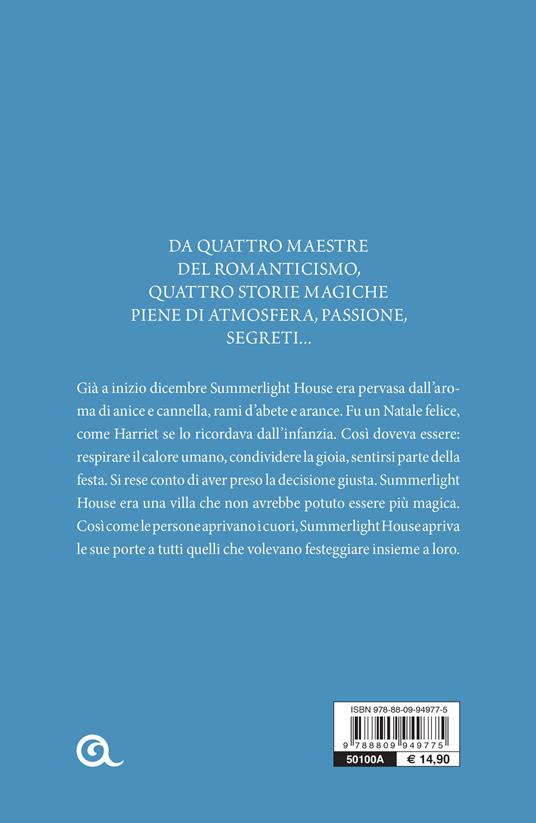 DA QUATTRO MAESTRE
DEL ROMANTICISMO,
QUATTRO STORIE MAGICHE
PIENE DI ATMOSFERA, PASSIONE,
SEGRETI...

Già a inizio dicembre Summerlight House era pervasa dall'aroma di anice e cannella, rami d'abete e arance. Fu un Natale felice, come Harriet se lo ricordava dall'infanzia. Così doveva essere: respirare il calore umano, condividere la gioia, sentirsi parte della festa. Si rese conto di aver preso la decisione giusta. Summerlight House era una villa che non avrebbe potuto essere più magica. Così come le persone aprivano i cuori, Summerlight House apriva le sue porte a tutti quelli che volevano festeggiare insieme a loro.

ISBN 978-88-09-94977-5
9 788809 949775
50100A
€ 14,90